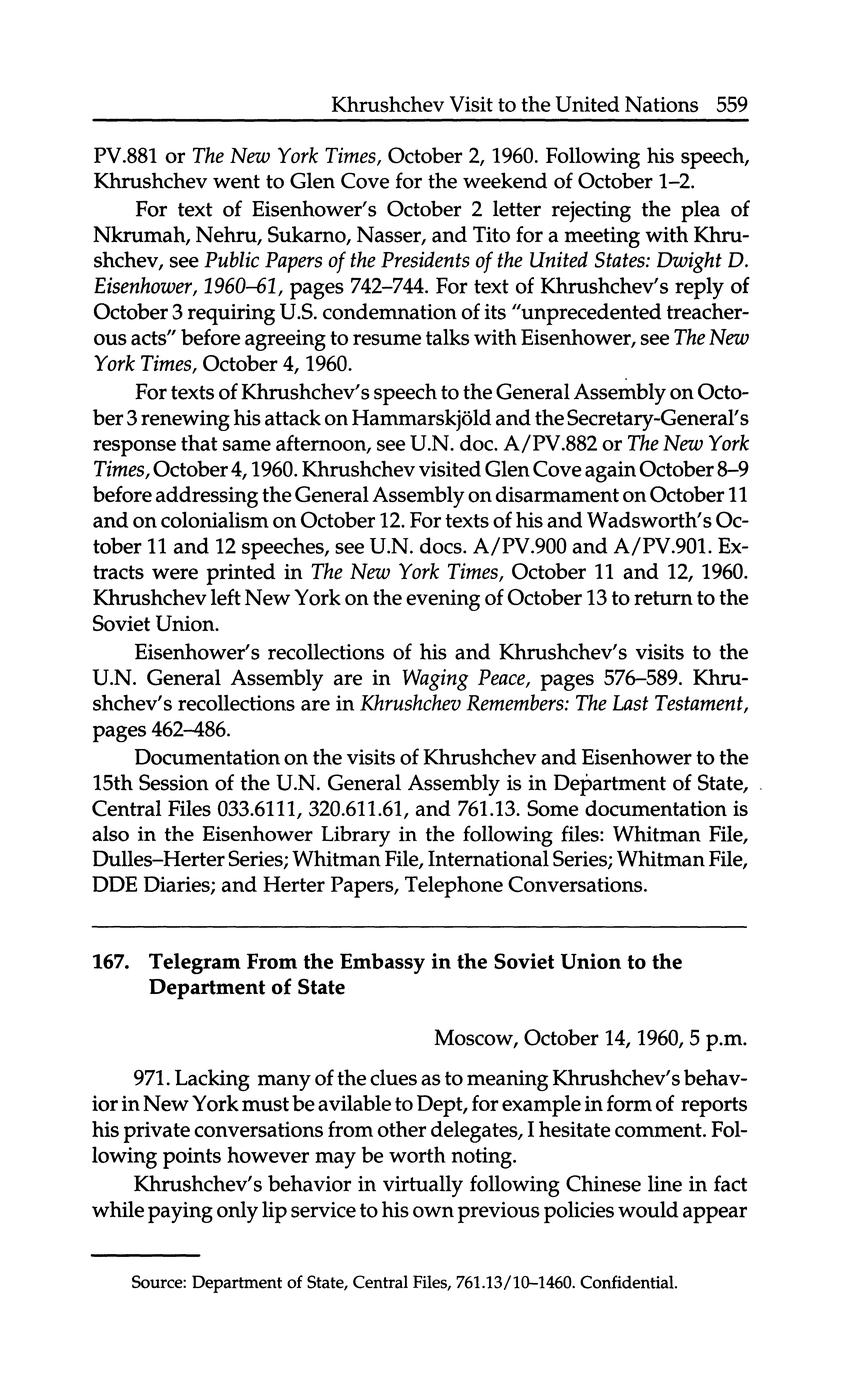 Khrushchev Visit to the United Nations 559

PV.881 or The New York Times, October 2, 1960. Following his speech, Khrushchev went to Glen Cove for the weekend of October 1–2.

For text of Eisenhower's October 2 letter rejecting the plea of Nkrumah, Nehru, Sukarno, Nasser, and Tito for a meeting with Khrushchev, see Public Papers of the Presidents of the United States: Dwight D. Eisenhower, 1960–61, pages 742–744. For text of Khrushchev's reply of October 3 requiring U.S. condemnation of its "unprecedented treacherous acts" before agreeing to resume talks with Eisenhower, see The New York Times, October 4, 1960.

For texts of Khrushchev's speech to the General Assembly on October 3 renewing his attack on Hammarskjöld and the Secretary-General's response that same afternoon, see U.N. doc. A/PV.882 or The New York Times, October 4, 1960. Khrushchev visited Glen Cove again October 8–9 before addressing the General Assembly on disarmament on October 11 and on colonialism on October 12. For texts of his and Wadsworth's October 11 and 12 speeches, see U.N. docs. A/PV.900 and A/PV.901. Extracts were printed in The New York Times, October 11 and 12, 1960. Khrushchev left New York on the evening of October 13 to return to the Soviet Union.

Eisenhower's recollections of his and Khrushchev's visits to the U.N. General Assembly are in Waging Peace, pages 576–589. Khrushchev's recollections are in Khrushchev Remembers: The Last Testament, pages 462–486.

Documentation on the visits of Khrushchev and Eisenhower to the 15th Session of the U.N. General Assembly is in Department of State, Central Files 033.6111, 320.611.61, and 761.13. Some documentation is also in the Eisenhower Library in the following files: Whitman File, Dulles–Herter Series; Whitman File, International Series; Whitman File, DDE Diaries; and Herter Papers, Telephone Conversations.

167. Telegram From the Embassy in the Soviet Union to the Department of State

Moscow, October 14, 1960, 5 p.m.

971. Lacking many of the clues as to meaning Khrushchev's behavior in New York must be avilable to Dept, for example in form of reports his private conversations from other delegates, I hesitate comment. Following points however may be worth noting.

Khrushchev's behavior in virtually following Chinese line in fact while paying only lip service to his own previous policies would appear

Source: Department of State, Central Files, 761.13/10–1460. Confidential.